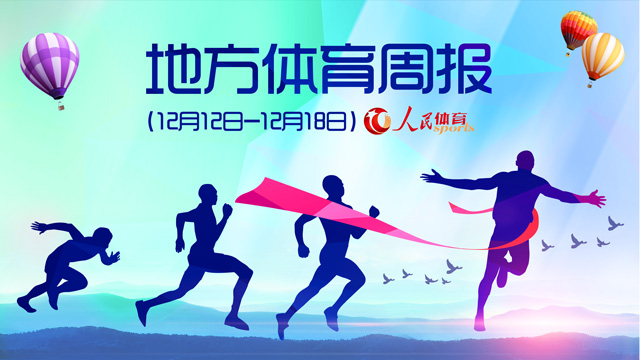 地方体育周报

(12月12日—12月18日) 人民体育 sports